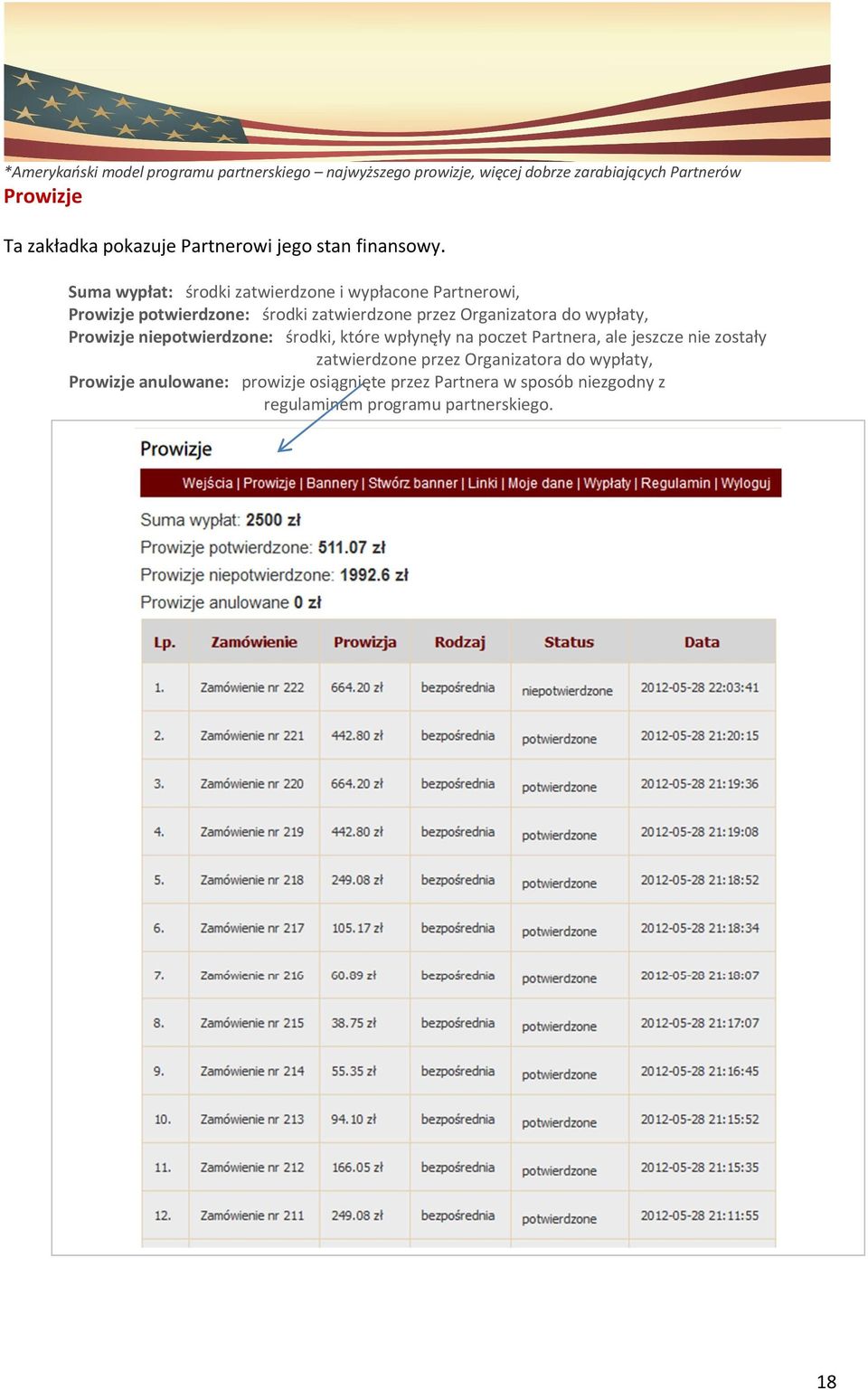 *Amerykański model programu partnerskiego – najwyższego prowizje, więcej dobrze zarabiających Partnerów

Prowizje

Ta zakładka pokazuje Partnerowi jego stan finansowy.

Suma wypłat: środki zatwierdzone i wypłacone Partnerowi,
Prowizje potwierdzone: środki zatwierdzone przez Organizatora do wypłaty,
Prowizje niepotwierdzone: środki, które wpłynęły na poczet Partnera, ale jeszcze nie zostały zatwierdzone przez Organizatora do wypłaty,
Prowizje anulowane: prowizje osiągnięte przez Partnera w sposób niezgodny z regulaminem programu partnerskiego.

Prowizje

Wejścia | Prowizje | Bannery | Stwórz banner | Linki | Moje dane | Wypłaty | Regulamin | Wyloguj

Suma wypłat: 2500 zł
Prowizje potwierdzone: 511.07 zł
Prowizje niepotwierdzone: 1992.6 zł
Prowizje anulowane 0 zł

| Lp. | Zamówienie | Prowizja | Rodzaj | Status | Data |
|---|---|---|---|---|---|
| 1. | Zamówienie nr 222 | 664.20 zł | bezpośrednia | niepotwierdzone | 2012-05-28 22:03:41 |
| 2. | Zamówienie nr 221 | 442.80 zł | bezpośrednia | potwierdzone | 2012-05-28 21:20:15 |
| 3. | Zamówienie nr 220 | 664.20 zł | bezpośrednia | potwierdzone | 2012-05-28 21:19:36 |
| 4. | Zamówienie nr 219 | 442.80 zł | bezpośrednia | potwierdzone | 2012-05-28 21:19:08 |
| 5. | Zamówienie nr 218 | 249.08 zł | bezpośrednia | potwierdzone | 2012-05-28 21:18:52 |
| 6. | Zamówienie nr 217 | 105.17 zł | bezpośrednia | potwierdzone | 2012-05-28 21:18:34 |
| 7. | Zamówienie nr 216 | 60.89 zł | bezpośrednia | potwierdzone | 2012-05-28 21:18:07 |
| 8. | Zamówienie nr 215 | 38.75 zł | bezpośrednia | potwierdzone | 2012-05-28 21:17:07 |
| 9. | Zamówienie nr 214 | 55.35 zł | bezpośrednia | potwierdzone | 2012-05-28 21:16:45 |
| 10. | Zamówienie nr 213 | 94.10 zł | bezpośrednia | potwierdzone | 2012-05-28 21:15:52 |
| 11. | Zamówienie nr 212 | 166.05 zł | bezpośrednia | potwierdzone | 2012-05-28 21:15:35 |
| 12. | Zamówienie nr 211 | 249.08 zł | bezpośrednia | potwierdzone | 2012-05-28 21:11:55 |

18